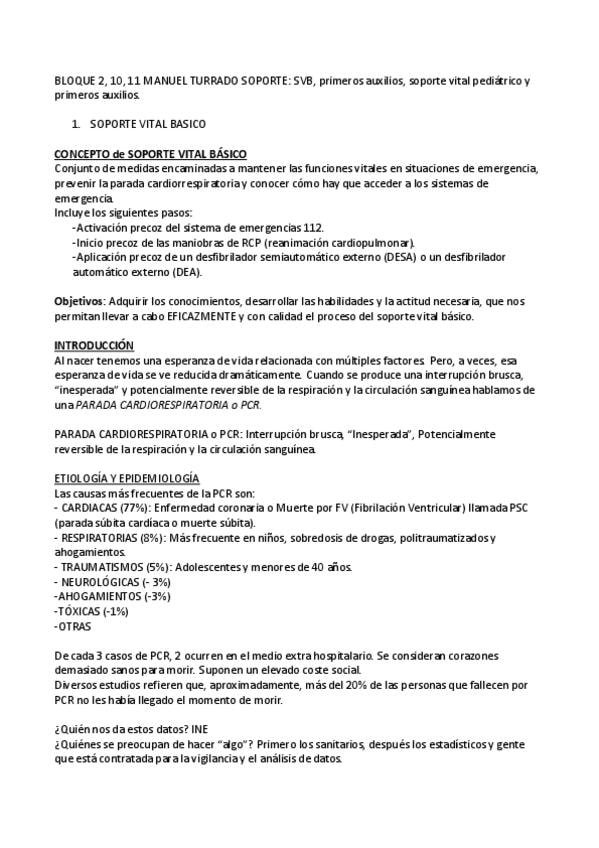 BLOQUE 2, 10, 11 MANUEL TURRADO SOPORTE: SVB, primeros auxilios, soporte vital pediátrico y primeros auxilios.

1. SOPORTE VITAL BASICO

CONCEPTO de SOPORTE VITAL BÁSICO
Conjunto de medidas encaminadas a mantener las funciones vitales en situaciones de emergencia, prevenir la parada cardiorrespiratoria y conocer cómo hay que acceder a los sistemas de emergencia.
Incluye los siguientes pasos:
-Activación precoz del sistema de emergencias 112.
-Inicio precoz de las maniobras de RCP (reanimación cardiopulmonar).
-Aplicación precoz de un desfibrilador semiautomático externo (DESA) o un desfibrilador automático externo (DEA).

Objetivos: Adquirir los conocimientos, desarrollar las habilidades y la actitud necesaria, que nos permitan llevar a cabo EFICAZMENTE y con calidad el proceso del soporte vital básico.

INTRODUCCIÓN
Al nacer tenemos una esperanza de vida relacionada con múltiples factores. Pero, a veces, esa esperanza de vida se ve reducida dramáticamente. Cuando se produce una interrupción brusca, "inesperada" y potencialmente reversible de la respiración y la circulación sanguínea hablamos de una PARADA CARDIORESPIRATORIA o PCR.

PARADA CARDIORESPIRATORIA o PCR: Interrupción brusca, "Inesperada", Potencialmente reversible de la respiración y la circulación sanguínea.

ETIOLOGÍA Y EPIDEMIOLOGÍA
Las causas más frecuentes de la PCR son:
- CARDIACAS (77%): Enfermedad coronaria o Muerte por FV (Fibrilación Ventricular) llamada PSC (parada súbita cardíaca o muerte súbita).
- RESPIRATORIAS (8%): Más frecuente en niños, sobredosis de drogas, politraumatizados y ahogamientos.
- TRAUMATISMOS (5%): Adolescentes y menores de 40 años.
- NEUROLÓGICAS (- 3%)
-AHOGAMIENTOS (-3%)
-TÓXICAS (-1%)
-OTRAS

De cada 3 casos de PCR, 2 ocurren en el medio extra hospitalario. Se consideran corazones demasiado sanos para morir. Suponen un elevado coste social.
Diversos estudios refieren que, aproximadamente, más del 20% de las personas que fallecen por PCR no les había llegado el momento de morir.

¿Quién nos da estos datos? INE
¿Quiénes se preocupan de hacer "algo"? Primero los sanitarios, después los estadísticos y gente que está contratada para la vigilancia y el análisis de datos.